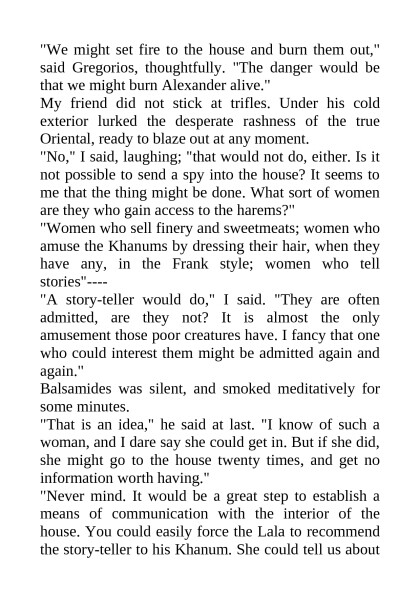 "We might set fire to the house and burn them out," said Gregorios, thoughtfully. "The danger would be that we might burn Alexander alive."

My friend did not stick at trifles. Under his cold exterior lurked the desperate rashness of the true Oriental, ready to blaze out at any moment.

"No," I said, laughing; "that would not do, either. Is it not possible to send a spy into the house? It seems to me that the thing might be done. What sort of women are they who gain access to the harems?"

"Women who sell finery and sweetmeats; women who amuse the Khanums by dressing their hair, when they have any, in the Frank style; women who tell stories"----

"A story-teller would do," I said. "They are often admitted, are they not? It is almost the only amusement those poor creatures have. I fancy that one who could interest them might be admitted again and again."

Balsamides was silent, and smoked meditatively for some minutes.

"That is an idea," he said at last. "I know of such a woman, and I dare say she could get in. But if she did, she might go to the house twenty times, and get no information worth having."

"Never mind. It would be a great step to establish a means of communication with the interior of the house. You could easily force the Lala to recommend the story-teller to his Khanum. She could tell us about